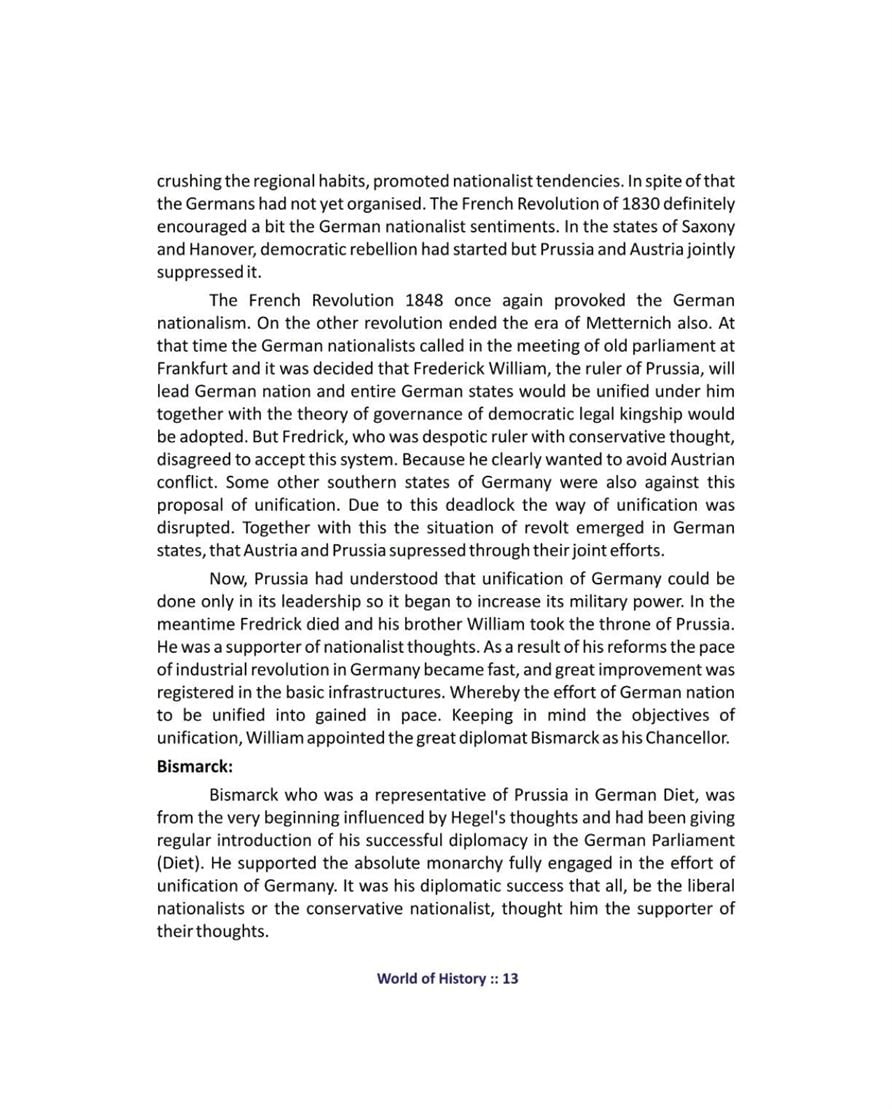 crushing the regional habits, promoted nationalist tendencies. In spite of that the Germans had not yet organised. The French Revolution of 1830 definitely encouraged a bit the German nationalist sentiments. In the states of Saxony and Hanover, democratic rebellion had started but Prussia and Austria jointly suppressed it.

The French Revolution 1848 once again provoked the German nationalism. On the other revolution ended the era of Metternich also. At that time the German nationalists called in the meeting of old parliament at Frankfurt and it was decided that Frederick William, the ruler of Prussia, will lead German nation and entire German states would be unified under him together with the theory of governance of democratic legal kingship would be adopted. But Fredrick, who was despotic ruler with conservative thought, disagreed to accept this system. Because he clearly wanted to avoid Austrian conflict. Some other southern states of Germany were also against this proposal of unification. Due to this deadlock the way of unification was disrupted. Together with this the situation of revolt emerged in German states, that Austria and Prussia supressed through their joint efforts.

Now, Prussia had understood that unification of Germany could be done only in its leadership so it began to increase its military power. In the meantime Fredrick died and his brother William took the throne of Prussia. He was a supporter of nationalist thoughts. As a result of his reforms the pace of industrial revolution in Germany became fast, and great improvement was registered in the basic infrastructures. Whereby the effort of German nation to be unified into gained in pace. Keeping in mind the objectives of unification, William appointed the great diplomat Bismarck as his Chancellor.

Bismarck:

Bismarck who was a representative of Prussia in German Diet, was from the very beginning influenced by Hegel's thoughts and had been giving regular introduction of his successful diplomacy in the German Parliament (Diet). He supported the absolute monarchy fully engaged in the effort of unification of Germany. It was his diplomatic success that all, be the liberal nationalists or the conservative nationalist, thought him the supporter of their thoughts.

World of History :: 13